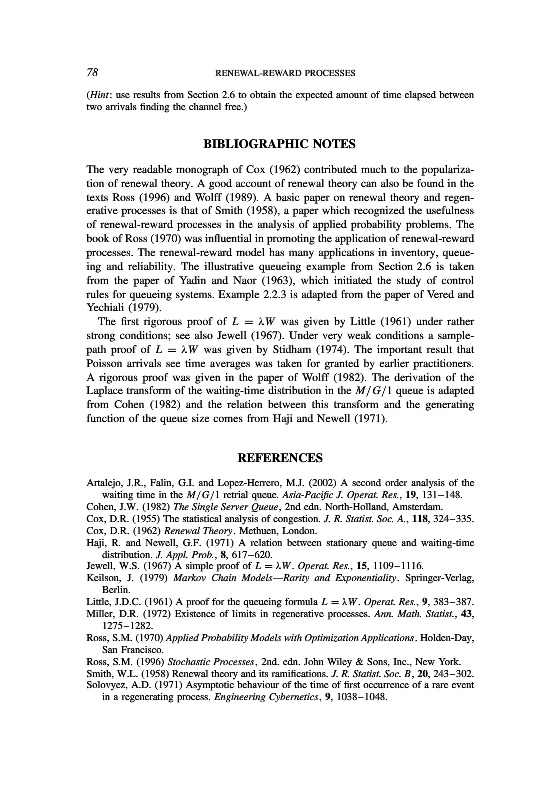 78 RENEWAL-REWARD PROCESSES

(Hint: use results from Section 2.6 to obtain the expected amount of time elapsed between two arrivals finding the channel free.)

BIBLIOGRAPHIC NOTES

The very readable monograph of Cox (1962) contributed much to the popularization of renewal theory. A good account of renewal theory can also be found in the texts Ross (1996) and Wolff (1989). A basic paper on renewal theory and regenerative processes is that of Smith (1958), a paper which recognized the usefulness of renewal-reward processes in the analysis of applied probability problems. The book of Ross (1970) was influential in promoting the application of renewal-reward processes. The renewal-reward model has many applications in inventory, queueing and reliability. The illustrative queueing example from Section 2.6 is taken from the paper of Yadin and Naor (1963), which initiated the study of control rules for queueing systems. Example 2.2.3 is adapted from the paper of Vered and Yechiali (1979).

The first rigorous proof of $L = \lambda W$ was given by Little (1961) under rather strong conditions; see also Jewell (1967). Under very weak conditions a sample-path proof of $L = \lambda W$ was given by Stidham (1974). The important result that Poisson arrivals see time averages was taken for granted by earlier practitioners. A rigorous proof was given in the paper of Wolff (1982). The derivation of the Laplace transform of the waiting-time distribution in the $M/G/1$ queue is adapted from Cohen (1982) and the relation between this transform and the generating function of the queue size comes from Haji and Newell (1971).

REFERENCES

Artalejo, J.R., Falin, G.I. and Lopez-Herrero, M.J. (2002) A second order analysis of the waiting time in the $M/G/1$ retrial queue. Asia-Pacific J. Operat. Res., 19, 131–148.
Cohen, J.W. (1982) The Single Server Queue, 2nd edn. North-Holland, Amsterdam.
Cox, D.R. (1955) The statistical analysis of congestion. J. R. Statist. Soc. A., 118, 324–335.
Cox, D.R. (1962) Renewal Theory. Methuen, London.
Haji, R. and Newell, G.F. (1971) A relation between stationary queue and waiting-time distribution. J. Appl. Prob., 8, 617–620.
Jewell, W.S. (1967) A simple proof of $L = \lambda W$. Operat. Res., 15, 1109–1116.
Keilson, J. (1979) Markov Chain Models—Rarity and Exponentiality. Springer-Verlag, Berlin.
Little, J.D.C. (1961) A proof for the queueing formula $L = \lambda W$. Operat. Res., 9, 383–387.
Miller, D.R. (1972) Existence of limits in regenerative processes. Ann. Math. Statist., 43, 1275–1282.
Ross, S.M. (1970) Applied Probability Models with Optimization Applications. Holden-Day, San Francisco.
Ross, S.M. (1996) Stochastic Processes, 2nd. edn. John Wiley & Sons, Inc., New York.
Smith, W.L. (1958) Renewal theory and its ramifications. J. R. Statist. Soc. B, 20, 243–302.
Solovyez, A.D. (1971) Asymptotic behaviour of the time of first occurrence of a rare event in a regenerating process. Engineering Cybernetics, 9, 1038–1048.